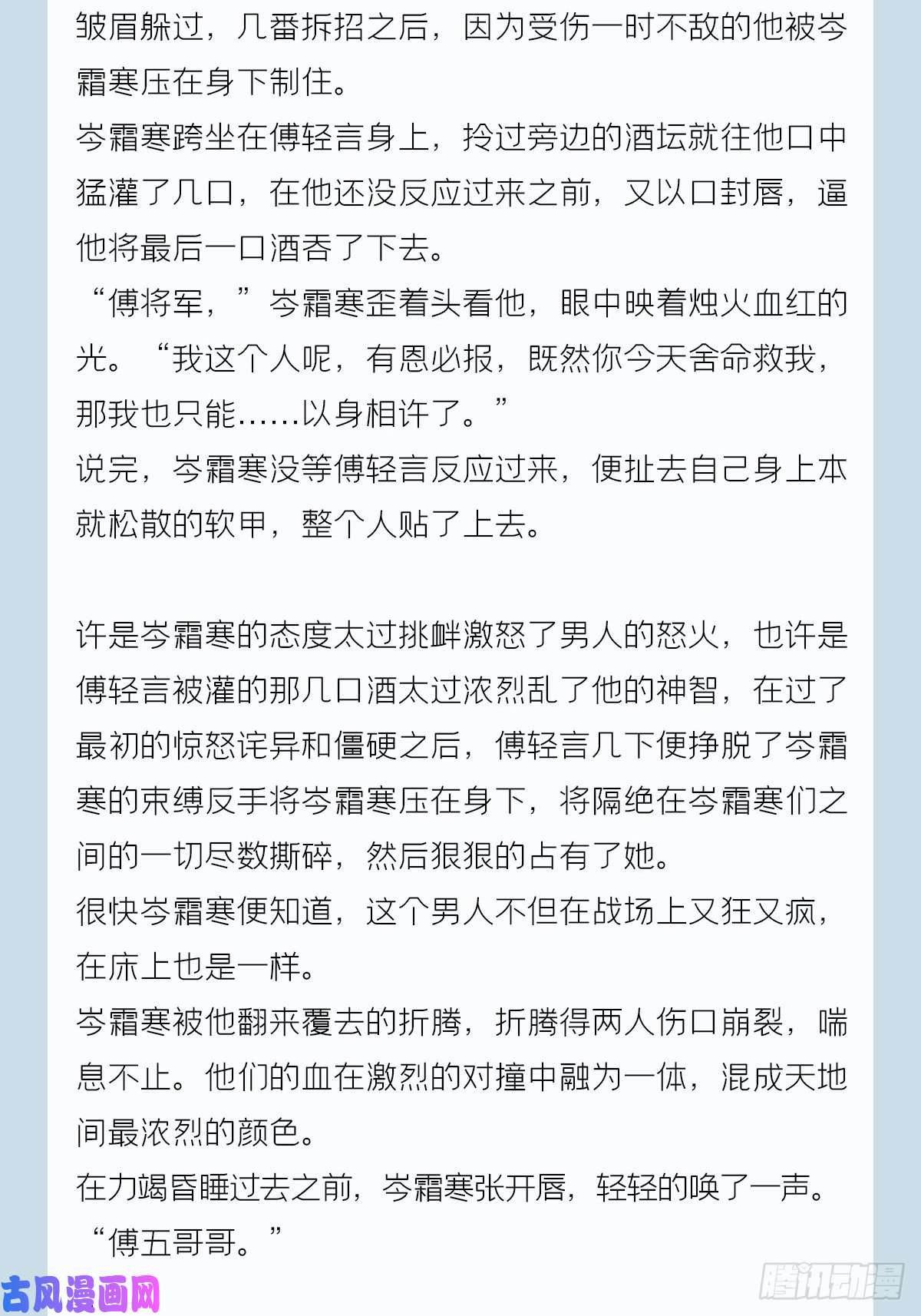 皱眉躲过，几番拆招之后，因为受伤一时不敌的他被岑霜寒压在身下制住。
岑霜寒跨坐在傅轻言身上，拎过旁边的酒坛就往他口中猛灌了几口，在他还没反应过来之前，又以口封唇，逼他将最后一口酒吞了下去。
“傅将军，”岑霜寒歪着头看他，眼中映着烛火血红的光。“我这个人呢，有恩必报，既然你今天舍命救我，那我也只能……以身相许了。”
说完，岑霜寒没等傅轻言反应过来，便扯去自己身上本就松散的软甲，整个人贴了上去。

许是岑霜寒的态度太过挑衅激怒了男人的怒火，也许是傅轻言被灌的那几口酒太过浓烈乱了他的神智，在过了最初的惊怒诧异和僵硬之后，傅轻言几下便挣脱了岑霜寒的束缚反手将岑霜寒压在身下，将隔绝在岑霜寒们之间的一切尽数撕碎，然后狠狠的占有了她。
很快岑霜寒便知道，这个男人不但在战场上又狂又疯，在床上也是一样。
岑霜寒被他翻来覆去的折腾，折腾得两人伤口崩裂，喘息不止。他们的血在激烈的对撞中融为一体，混成天地间最浓烈的颜色。
在力竭昏睡过去之前，岑霜寒张开唇，轻轻的唤了一声。
“傅五哥哥。”

古风漫画网

腾讯动漫